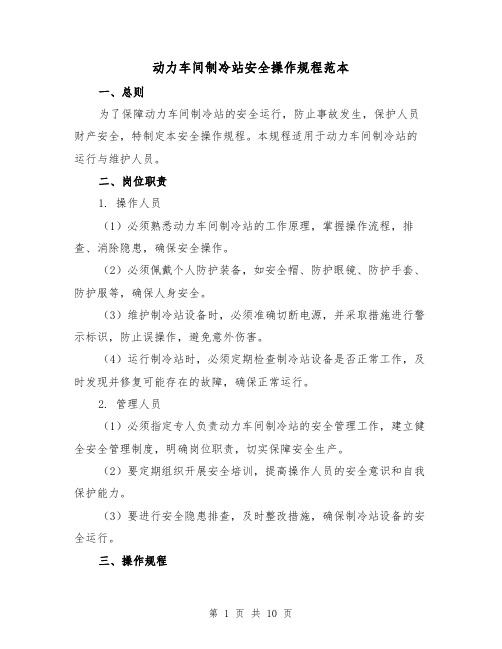 动力车间制冷站安全操作规程范本

一、总则

为了保障动力车间制冷站的安全运行，防止事故发生，保护人员财产安全，特制定本安全操作规程。本规程适用于动力车间制冷站的运行与维护人员。

二、岗位职责

1. 操作人员

（1）必须熟悉动力车间制冷站的工作原理，掌握操作流程，排查、消除隐患，确保安全操作。

（2）必须佩戴个人防护装备，如安全帽、防护眼镜、防护手套、防护服等，确保人身安全。

（3）维护制冷站设备时，必须准确切断电源，并采取措施进行警示标识，防止误操作，避免意外伤害。

（4）运行制冷站时，必须定期检查制冷站设备是否正常工作，及时发现并修复可能存在的故障，确保正常运行。

2. 管理人员

（1）必须指定专人负责动力车间制冷站的安全管理工作，建立健全安全管理制度，明确岗位职责，切实保障安全生产。

（2）要定期组织开展安全培训，提高操作人员的安全意识和自我保护能力。

（3）要进行安全隐患排查，及时整改措施，确保制冷站设备的安全运行。

三、操作规程

第 1 页 共 10 页